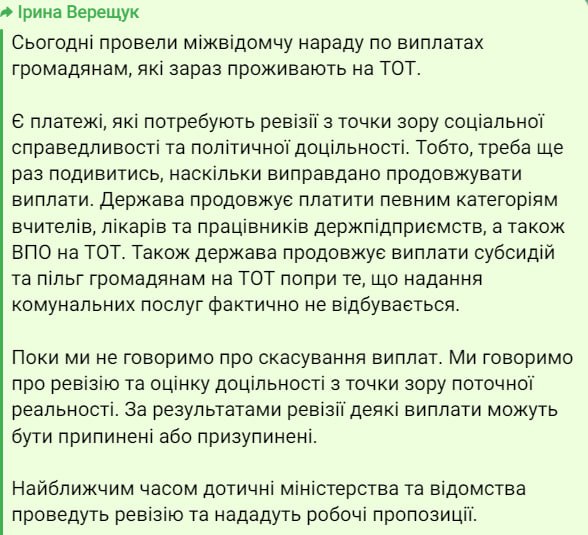 Ірина Верещук

Сьогодні провели міжвідомчу нараду по виплатах громадянам, які зараз проживають на ТОТ.

Є платежі, які потребують ревізії з точки зору соціальної справедливості та політичної доцільності. Тобто, треба ще раз подивитись, наскільки виправдано продовжувати виплати. Держава продовжує платити певним категоріям вчителів, лікарів та працівників держпідприємств, а також ВПО на ТОТ. Також держава продовжує виплати субсидій та пільг громадянам на ТОТ попри те, що надання комунальних послуг фактично не відбувається.

Поки ми не говоримо про скасування виплат. Ми говоримо про ревізію та оцінку доцільності з точки зору поточної реальності. За результатами ревізії деякі виплати можуть бути припинені або призупинені.

Найближчим часом дотичні міністерства та відомства проведуть ревізію та нададуть робочі пропозиції.